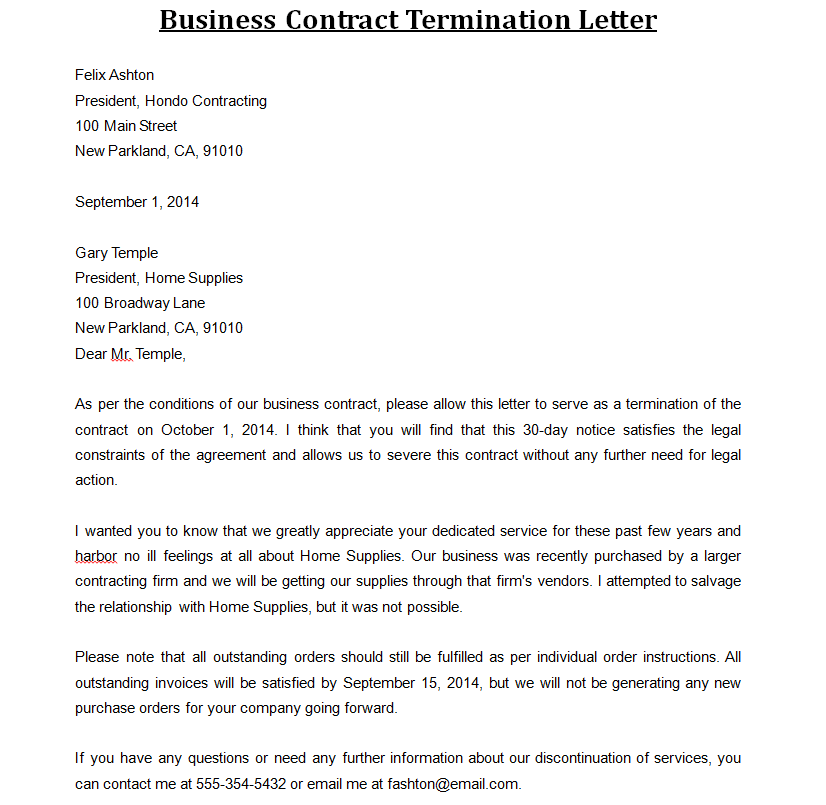 Business Contract Termination Letter

Felix Ashton
President, Hondo Contracting
100 Main Street
New Parkland, CA, 91010

September 1, 2014

Gary Temple
President, Home Supplies
100 Broadway Lane
New Parkland, CA, 91010
Dear Mr. Temple,

As per the conditions of our business contract, please allow this letter to serve as a termination of the contract on October 1, 2014. I think that you will find that this 30-day notice satisfies the legal constraints of the agreement and allows us to severe this contract without any further need for legal action.

I wanted you to know that we greatly appreciate your dedicated service for these past few years and harbor no ill feelings at all about Home Supplies. Our business was recently purchased by a larger contracting firm and we will be getting our supplies through that firm's vendors. I attempted to salvage the relationship with Home Supplies, but it was not possible.

Please note that all outstanding orders should still be fulfilled as per individual order instructions. All outstanding invoices will be satisfied by September 15, 2014, but we will not be generating any new purchase orders for your company going forward.

If you have any questions or need any further information about our discontinuation of services, you can contact me at 555-354-5432 or email me at fashton@email.com.